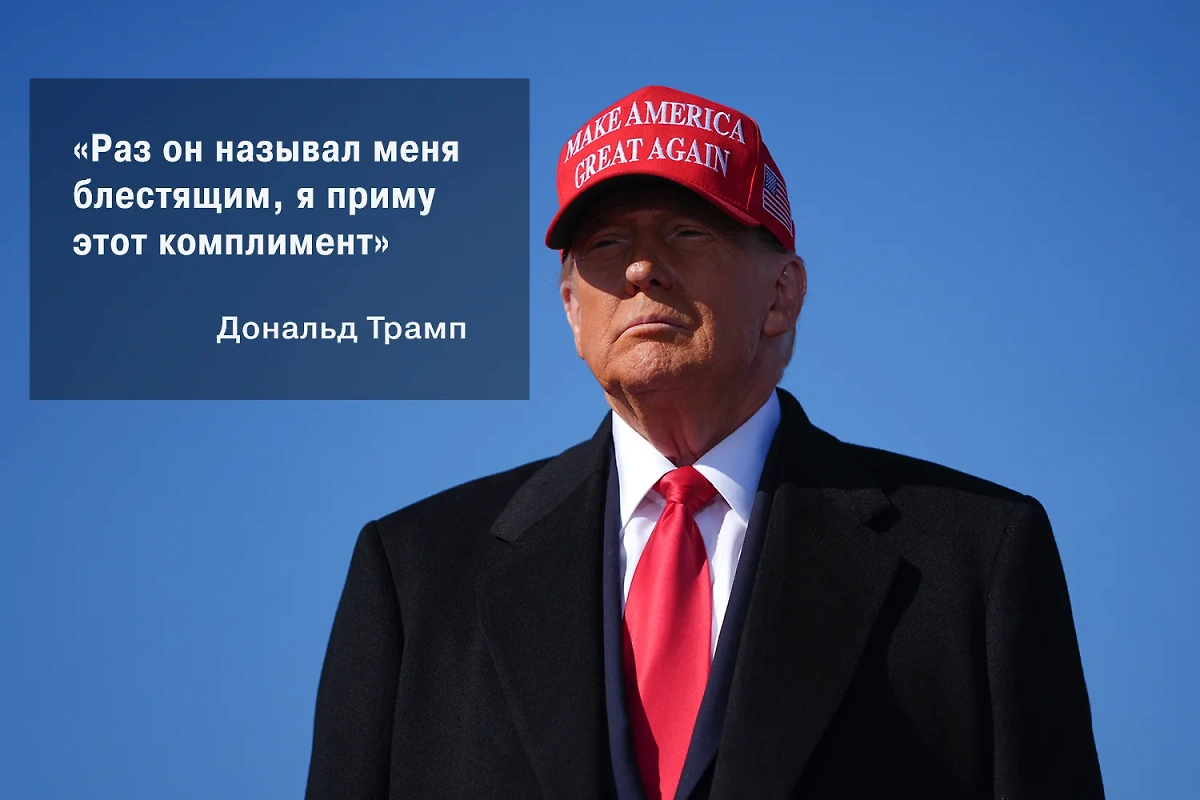 «Раз он называл меня блестящим, я приму этот комплимент»

Дональд Трамп

MAKE AMERICA GREAT AGAIN